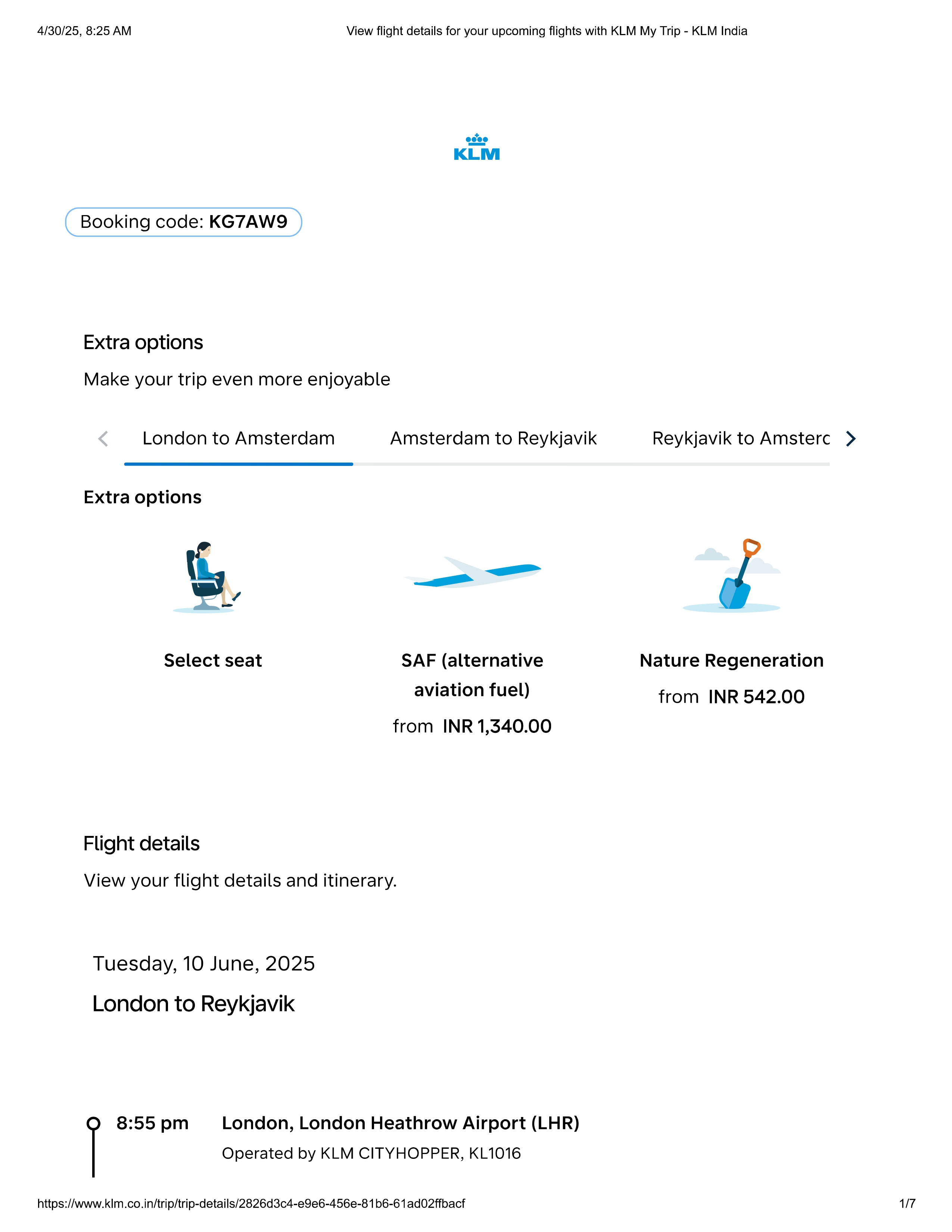 4/30/25, 8:25 AM

View flight details for your upcoming flights with KLM My Trip - KLM India

KLM

Booking code: KG7AW9

Extra options

Make your trip even more enjoyable

London to Amsterdam

Amsterdam to Reykjavik

Reykjavik to Amsterc

Extra options

Select seat

SAF (alternative aviation fuel)

from INR 1,340.00

Nature Regeneration

from INR 542.00

Flight details

View your flight details and itinerary.

Tuesday, 10 June, 2025

London to Reykjavik

8:55 pm London, London Heathrow Airport (LHR)

Operated by KLM CITYHOPPER, KL1016

https://www.klm.co.in/trip/trip-details/2826d3c4-e9e6-456e-81b6-61ad02ffbacf

1/7